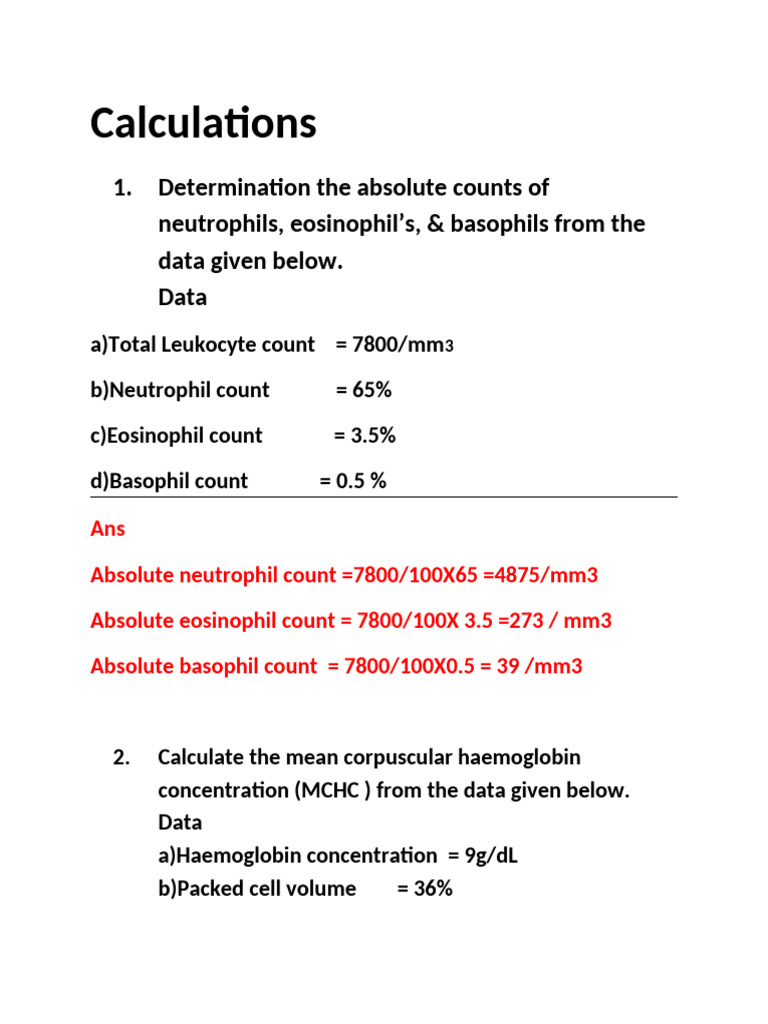 Calculations

1. Determination the absolute counts of neutrophils, eosinophil's, & basophils from the data given below.
Data

a)Total Leukocyte count = 7800/mm3

b)Neutrophil count = 65%

c)Eosinophil count = 3.5%

d)Basophil count = 0.5 %

Ans

Absolute neutrophil count =7800/100X65 =4875/mm3

Absolute eosinophil count = 7800/100X 3.5 =273 / mm3

Absolute basophil count = 7800/100X0.5 = 39 /mm3

2. Calculate the mean corpuscular haemoglobin concentration (MCHC ) from the data given below.
Data
a)Haemoglobin concentration = 9g/dL
b)Packed cell volume = 36%